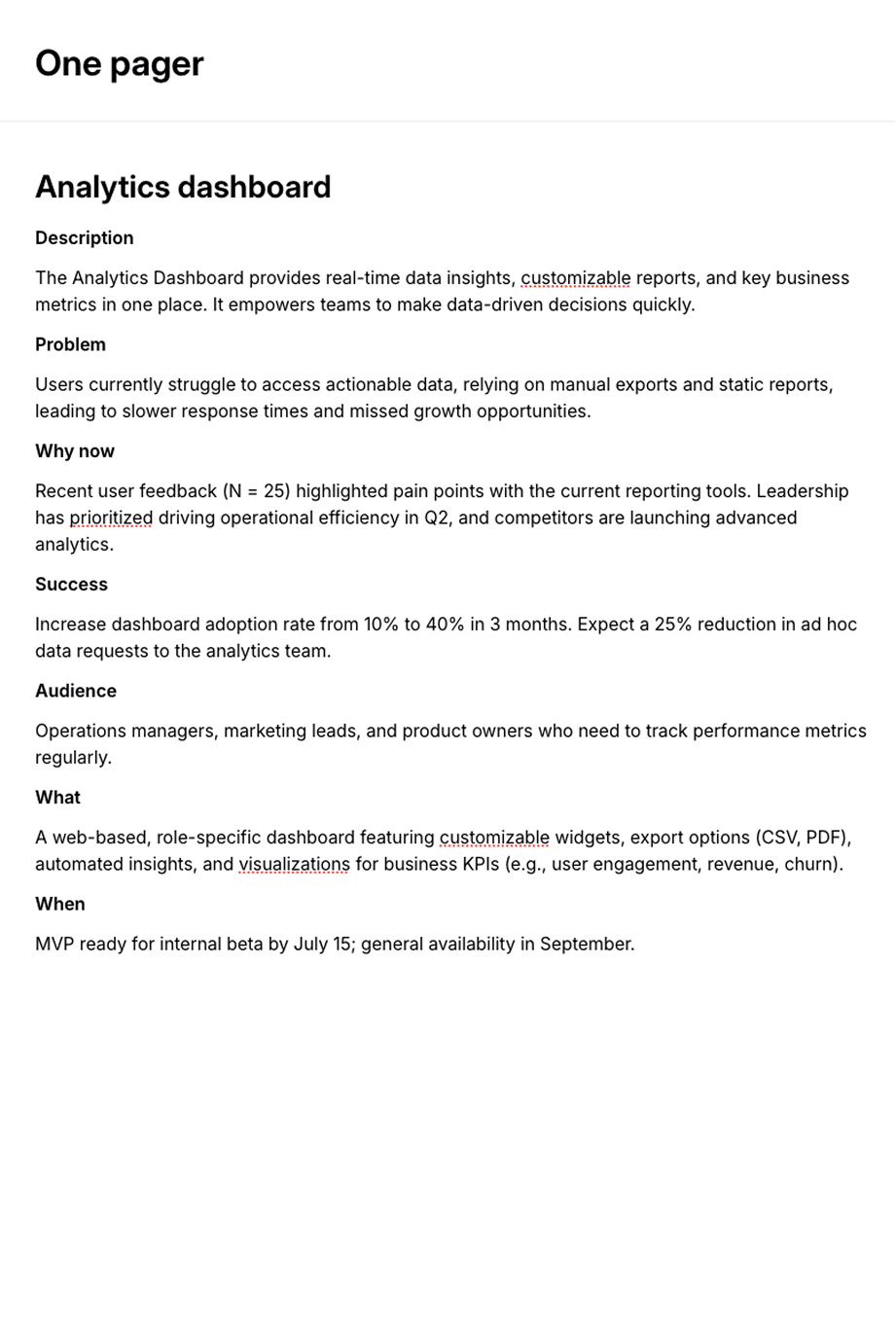 One pager

Analytics dashboard

Description

The Analytics Dashboard provides real-time data insights, customizable reports, and key business metrics in one place. It empowers teams to make data-driven decisions quickly.

Problem

Users currently struggle to access actionable data, relying on manual exports and static reports, leading to slower response times and missed growth opportunities.

Why now

Recent user feedback (N = 25) highlighted pain points with the current reporting tools. Leadership has prioritized driving operational efficiency in Q2, and competitors are launching advanced analytics.

Success

Increase dashboard adoption rate from 10% to 40% in 3 months. Expect a 25% reduction in ad hoc data requests to the analytics team.

Audience

Operations managers, marketing leads, and product owners who need to track performance metrics regularly.

What

A web-based, role-specific dashboard featuring customizable widgets, export options (CSV, PDF), automated insights, and visualizations for business KPIs (e.g., user engagement, revenue, churn).

When

MVP ready for internal beta by July 15; general availability in September.